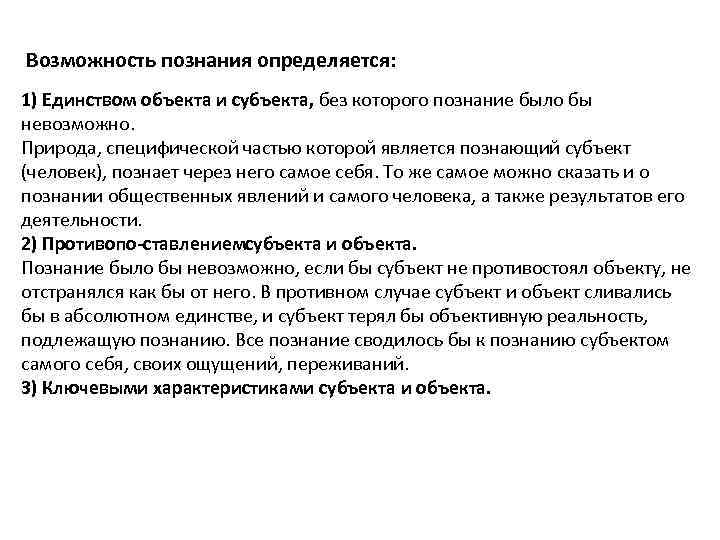 Возможность познания определяется:

1) Единством объекта и субъекта, без которого познание было бы невозможно.
Природа, специфической частью которой является познающий субъект (человек), познает через него самое себя. То же самое можно сказать и о познании общественных явлений и самого человека, а также результатов его деятельности.
2) Противопо-ставлениемсубъекта и объекта.
Познание было бы невозможно, если бы субъект не противостоял объекту, не отстранялся как бы от него. В противном случае субъект и объект сливались бы в абсолютном единстве, и субъект терял бы объективную реальность, подлежащую познанию. Все познание сводилось бы к познанию субъектом самого себя, своих ощущений, переживаний.
3) Ключевыми характеристиками субъекта и объекта.